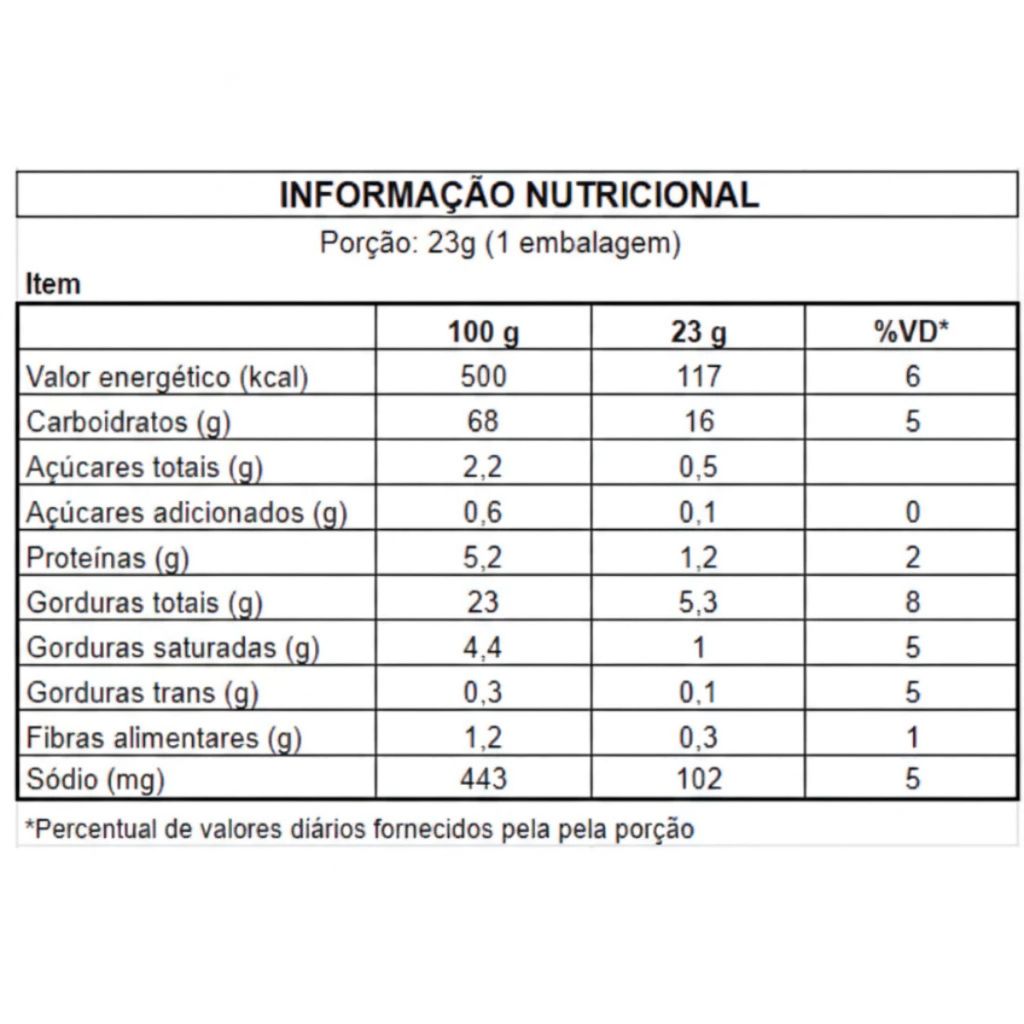 INFORMAÇÃO NUTRICIONAL

Porção: 23g (1 embalagem)

Item

| | 100 g | 23 g | %VD* |
|---|---|---|---|
| Valor energético (kcal) | 500 | 117 | 6 |
| Carboidratos (g) | 68 | 16 | 5 |
| Açúcares totais (g) | 2,2 | 0,5 | |
| Açúcares adicionados (g) | 0,6 | 0,1 | 0 |
| Proteínas (g) | 5,2 | 1,2 | 2 |
| Gorduras totais (g) | 23 | 5,3 | 8 |
| Gorduras saturadas (g) | 4,4 | 1 | 5 |
| Gorduras trans (g) | 0,3 | 0,1 | 5 |
| Fibras alimentares (g) | 1,2 | 0,3 | 1 |
| Sódio (mg) | 443 | 102 | 5 |

*Percentual de valores diários fornecidos pela pela porção